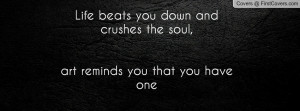 Covers @ FirstCovers.com

Life beats you down and crushes the soul,

art reminds you that you have one